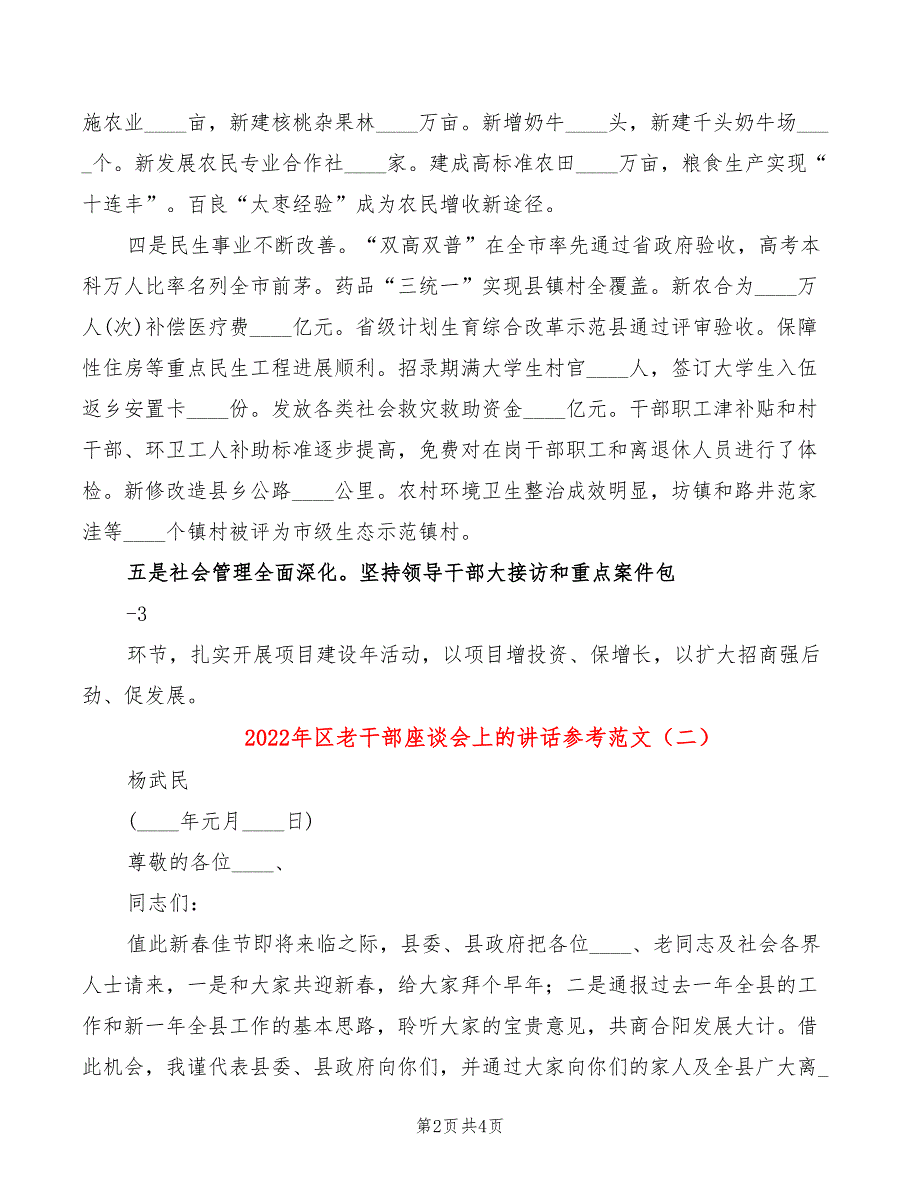 施农业____亩，新建核桃杂果林____万亩。新增奶牛____头，新建千头奶牛场____个。新发展农民专业合作社____家。建成高标准农田____万亩，粮食生产实现“十连丰”。百良“太枣经验”成为农民增收新途径。

四是民生事业不断改善。“双高双普”在全市率先通过省政府验收，高考本科万人比率名列全市前茅。药品“三统一”实现县镇村全覆盖。新农合为____万人(次)补偿医疗费____亿元。省级计划生育综合改革示范县通过评审验收。保障性住房等重点民生工程进展顺利。招录期满大学生村官____人，签订大学生入伍返乡安置卡____份。发放各类社会救灾救助资金____亿元。干部职工津补贴和村干部、环卫工人补助标准逐步提高，免费对在岗干部职工和离退休人员进行了体检。新修改造县乡公路____公里。农村环境卫生整治成效明显，坊镇和路井范家洼等____个镇村被评为市级生态示范镇村。

五是社会管理全面深化。坚持领导干部大接访和重点案件包

-3

环节，扎实开展项目建设年活动，以项目增投资、保增长，以扩大招商强后劲、促发展。

2022年区老干部座谈会上的讲话参考范文（二）

杨武民

(____年元月____日)

尊敬的各位____、

同志们：

值此新春佳节即将来临之际，县委、县政府把各位____、老同志及社会各界人士请来，一是和大家共迎新春，给大家拜个早年；二是通报过去一年全县的工作和新一年全县工作的基本思路，聆听大家的宝贵意见，共商合阳发展大计。借此机会，我谨代表县委、县政府向你们，并通过大家向你们的家人及全县广大离_

第2页 共4页